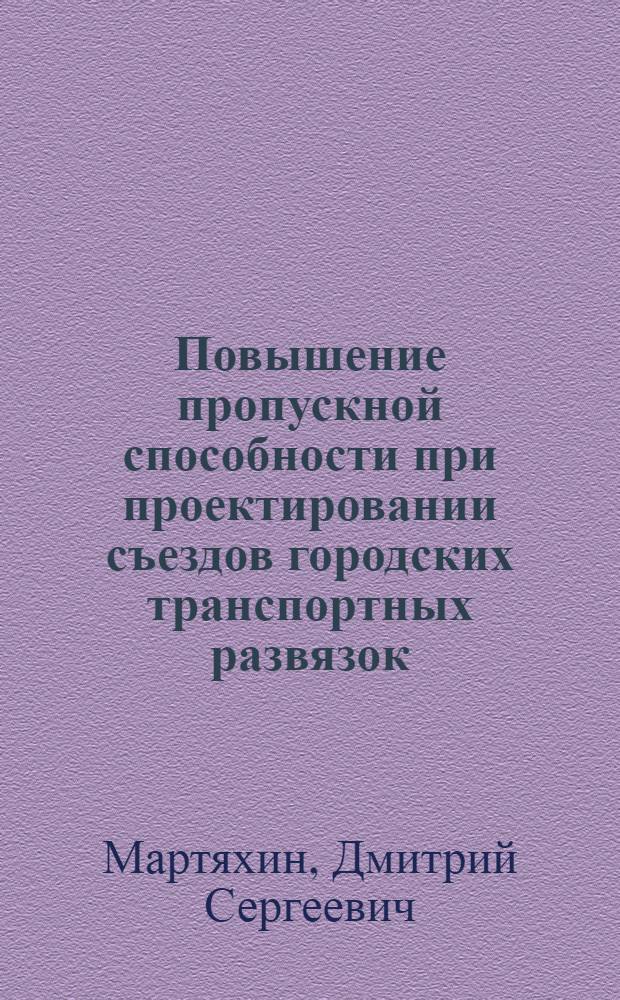 Повышение пропускной способности при проектировании съездов городских транспортных развязок

Мартяхин, Дмитрий Сергеевич